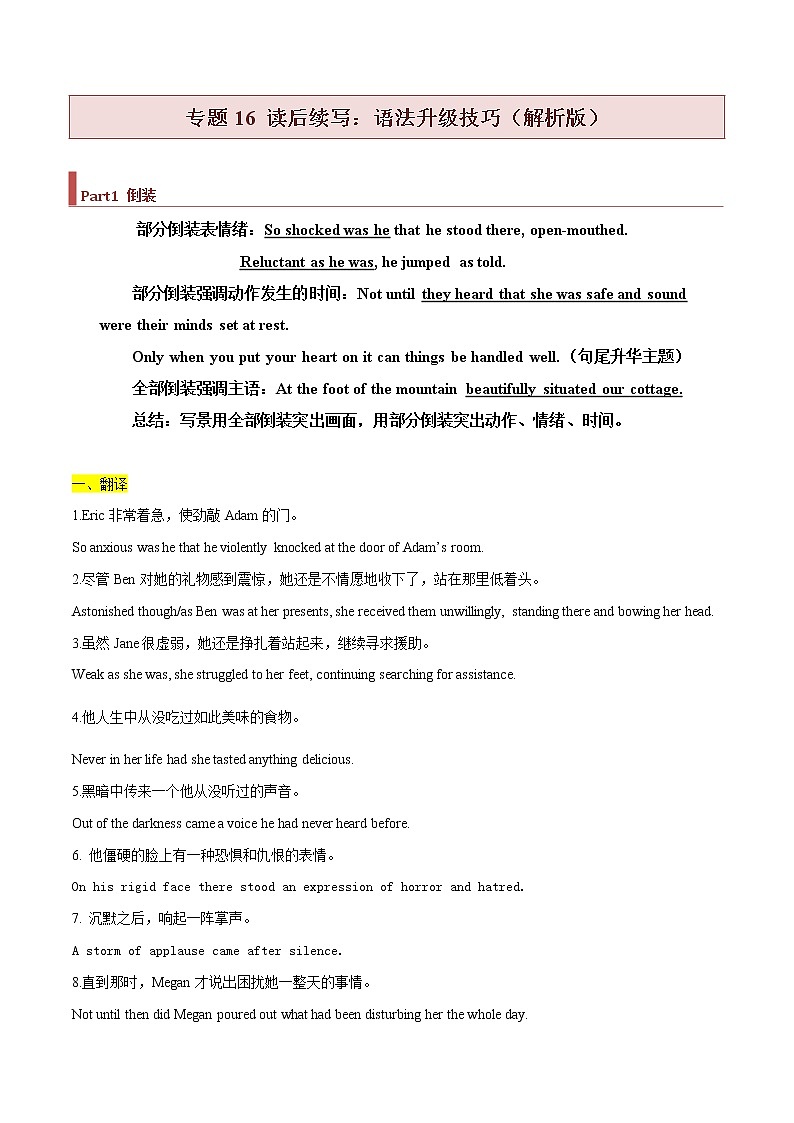 专题 16 读后续写：语法升级技巧（解析版）

Part1 倒装

部分倒装表情绪：So shocked was he that he stood there, open-mouthed.

Reluctant as he was, he jumped as told.

部分倒装强调动作发生的时间：Not until they heard that she was safe and sound were their minds set at rest.

Only when you put your heart on it can things be handled well.（句尾升华主题）

全部倒装强调主语：At the foot of the mountain beautifully situated our cottage.

总结：写景用全部倒装突出画面，用部分倒装突出动作、情绪、时间。

一、翻译

1.Eric 非常着急，使劲敲 Adam 的门。

So anxious was he that he violently knocked at the door of Adam's room.

2.尽管 Ben 对她的礼物感到震惊，她还是不情愿地收下了，站在那里低着头。

Astonished though/as Ben was at her presents, she received them unwillingly, standing there and bowing her head.

3.虽然 Jane 很虚弱，她还是挣扎着站起来，继续寻求援助。

Weak as she was, she struggled to her feet, continuing searching for assistance.

4.他人生中从没吃过如此美味的食物。

Never in her life had she tasted anything delicious.

5.黑暗中传来一个他从没听过的声音。

Out of the darkness came a voice he had never heard before.

6. 他僵硬的脸上有一种恐惧和仇恨的表情。

On his rigid face there stood an expression of horror and hatred.

7. 沉默之后，响起一阵掌声。

A storm of applause came after silence.

8.直到那时，Megan 才说出困扰她一整天的事情。

Not until then did Megan poured out what had been disturbing her the whole day.